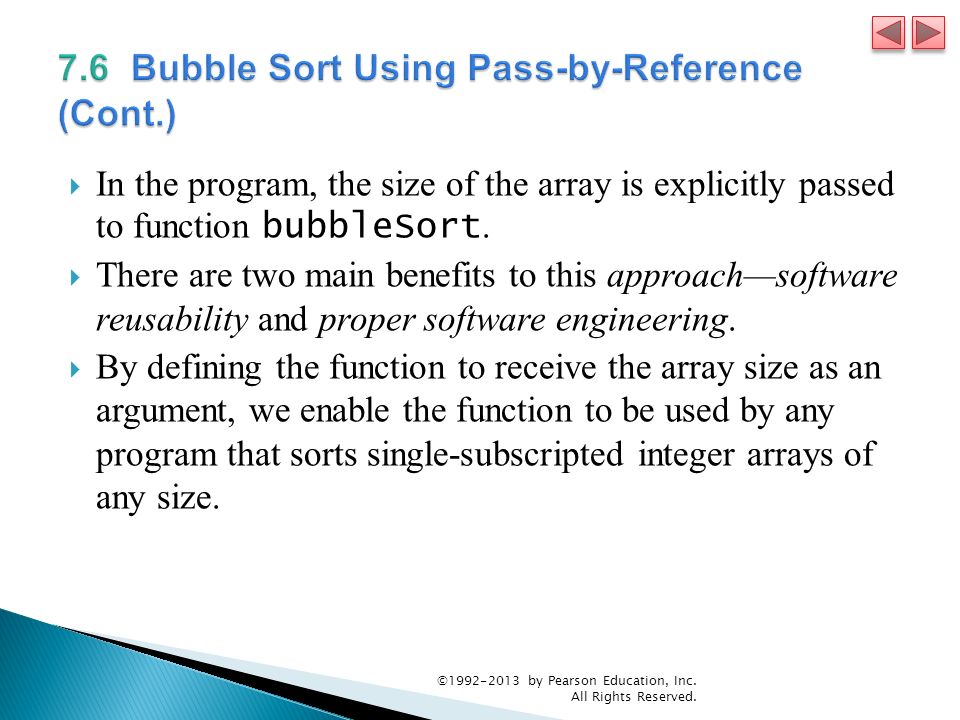 7.6 Bubble Sort Using Pass-by-Reference (Cont.)

In the program, the size of the array is explicitly passed to function bubbleSort.

There are two main benefits to this approach—software reusability and proper software engineering.

By defining the function to receive the array size as an argument, we enable the function to be used by any program that sorts single-subscripted integer arrays of any size.

©1992-2013 by Pearson Education, Inc. All Rights Reserved.